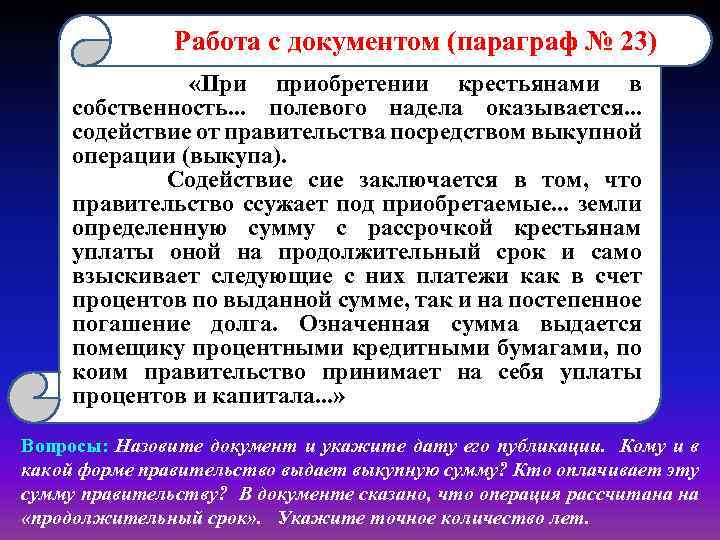 Работа с документом (параграф № 23)

«При приобретении крестьянами в собственность... полевого надела оказывается... содействие от правительства посредством выкупной операции (выкупа).

Содействие сие заключается в том, что правительство ссужает под приобретаемые... земли определенную сумму с рассрочкой крестьянам уплаты оной на продолжительный срок и само взыскивает следующие с них платежи как в счет процентов по выданной сумме, так и на постепенное погашение долга. Означенная сумма выдается помещику процентными кредитными бумагами, по коим правительство принимает на себя уплаты процентов и капитала...»

Вопросы: Назовите документ и укажите дату его публикации. Кому и в какой форме правительство выдает выкупную сумму? Кто оплачивает эту сумму правительству? В документе сказано, что операция рассчитана на «продолжительный срок». Укажите точное количество лет.